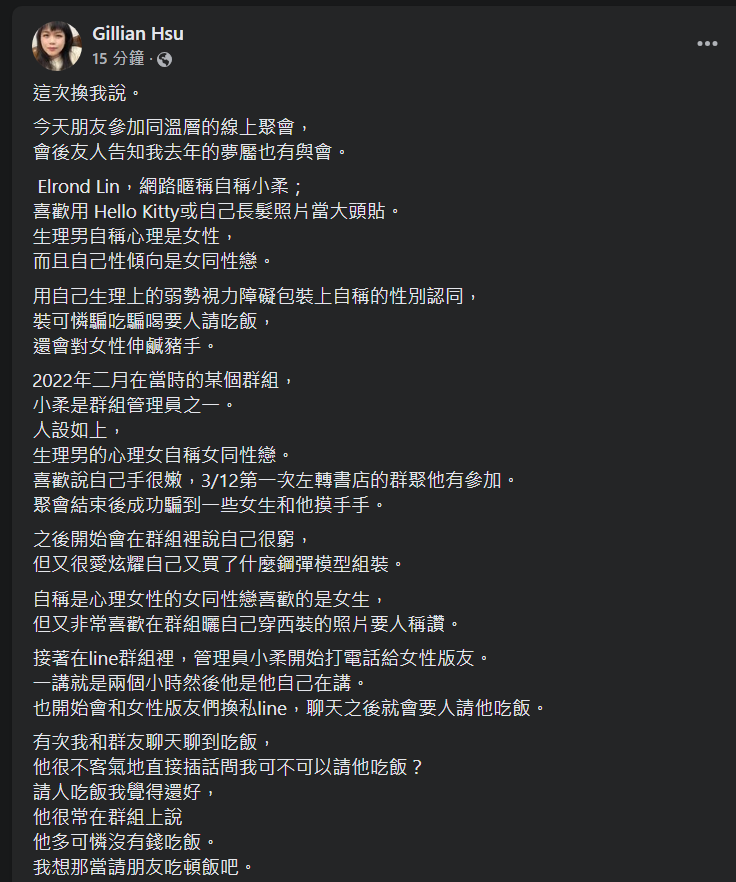 Gillian Hsu
15 分鐘 ·

這次換我說。

今天朋友參加同溫層的線上聚會，
會後友人告知我去年的夢魘也有與會。

Elrond Lin，網路暱稱自稱小柔；
喜歡用 Hello Kitty或自己長髮照片當大頭貼。
生理男自稱心理是女性，
而且自己性傾向是女同性戀。

用自己生理上的弱勢視力障礙包裝上自稱的性別認同，
裝可憐騙吃騙喝要人請吃飯，
還會對女性伸鹹豬手。

2022年二月在當時的某個群組，
小柔是群組管理員之一。
人設如上，
生理男的心理女自稱女同性戀。
喜歡說自己手很嫩，3/12第一次左轉書店的群聚他有參加。
聚會結束後成功騙到一些女生和他摸手手。

之後開始會在群組裡說自己很窮，
但又很愛炫耀自己又買了什麼鋼彈模型組裝。

自稱是心理女性的女同性戀喜歡的是女生，
但又非常喜歡在群組曬自己穿西裝的照片要人稱讚。

接著在line群組裡，管理員小柔開始打電話給女性版友。
一講就是兩個小時然後他是他自己在講。
也開始會和女性版友們換私line，聊天之後就會要人請他吃飯。

有次我和群友聊天聊到吃飯，
他很不客氣地直接插話問我可不可以請他吃飯？
請人吃飯我覺得還好，
他很常在群組上說
他多可憐沒有錢吃飯。
我想那當請朋友吃頓飯吧。